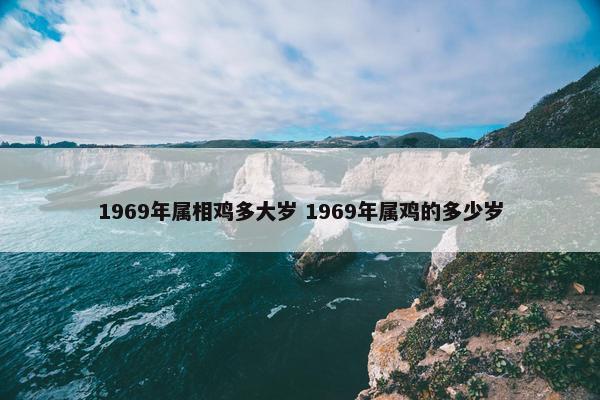 1969年属相鸡多大岁 1969年属鸡的多少岁